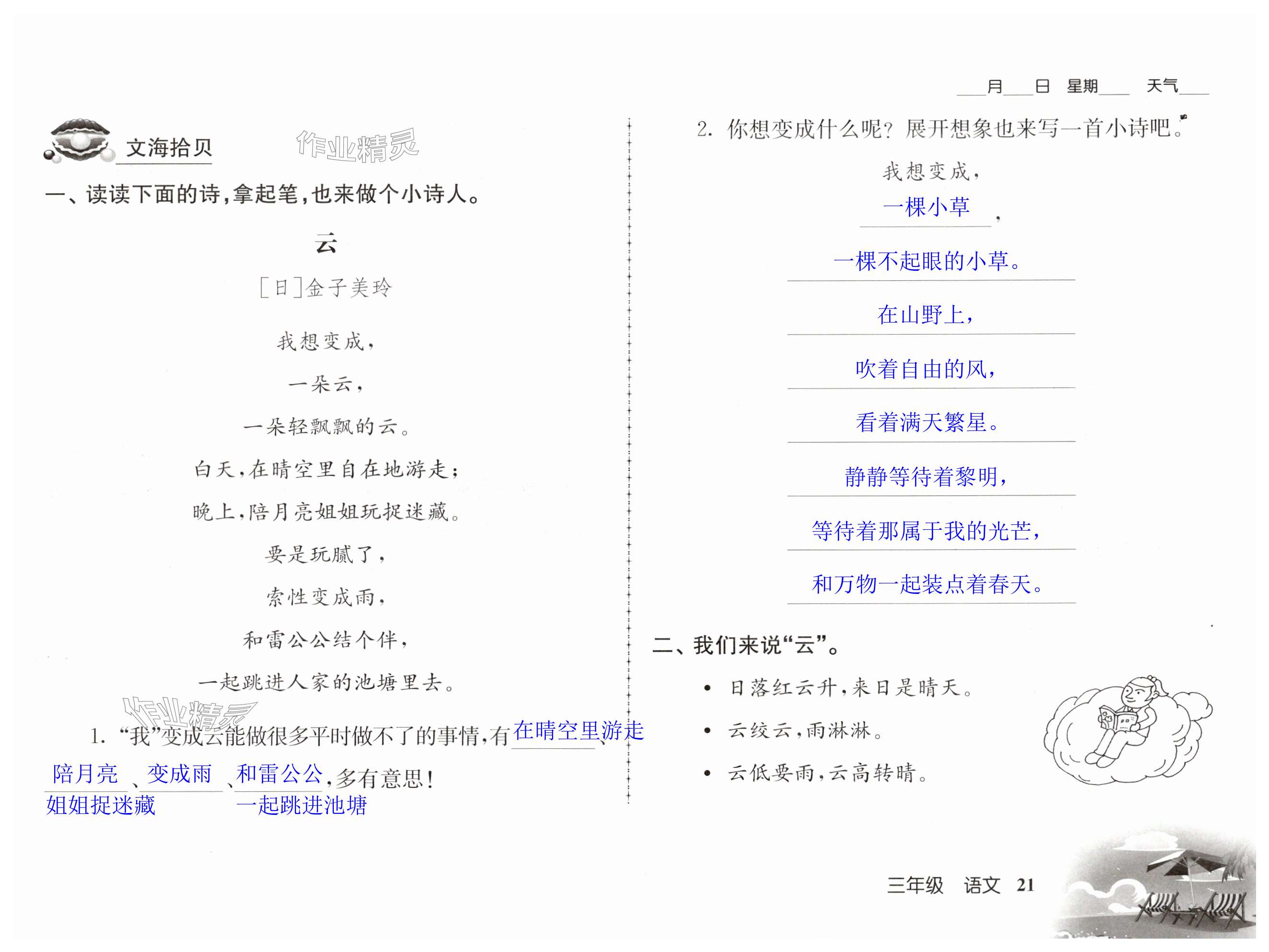 ____月____日 星期____ 天气____

文海拾贝

一、读读下面的诗，拿起笔，也来做个小诗人。

云

[日]金子美玲

我想变成，

一朵云，

一朵轻飘飘的云。

白天，在晴空里自在地游走；

晚上，陪月亮姐姐玩捉迷藏。

要是玩腻了，

索性变成雨，

和雷公公结个伴，

一起跳进人家的池塘里去。

1.“我”变成云能做很多平时做不了的事情，有在晴空里游走、陪月亮姐姐捉迷藏、变成雨、和雷公公一起跳进池塘，多有意思！

2.你想变成什么呢？展开想象也来写一首小诗吧。

我想变成，

一棵小草，

一棵不起眼的小草。

在山野上，

吹着自由的风，

看着满天繁星。

静静等待着黎明，

等待着那属于我的光芒，

和万物一起装点着春天。

二、我们来说“云”。

• 日落红云升，来日是晴天。

• 云绞云，雨淋淋。

• 云低要雨，云高转晴。

三年级 语文 21

作业精灵